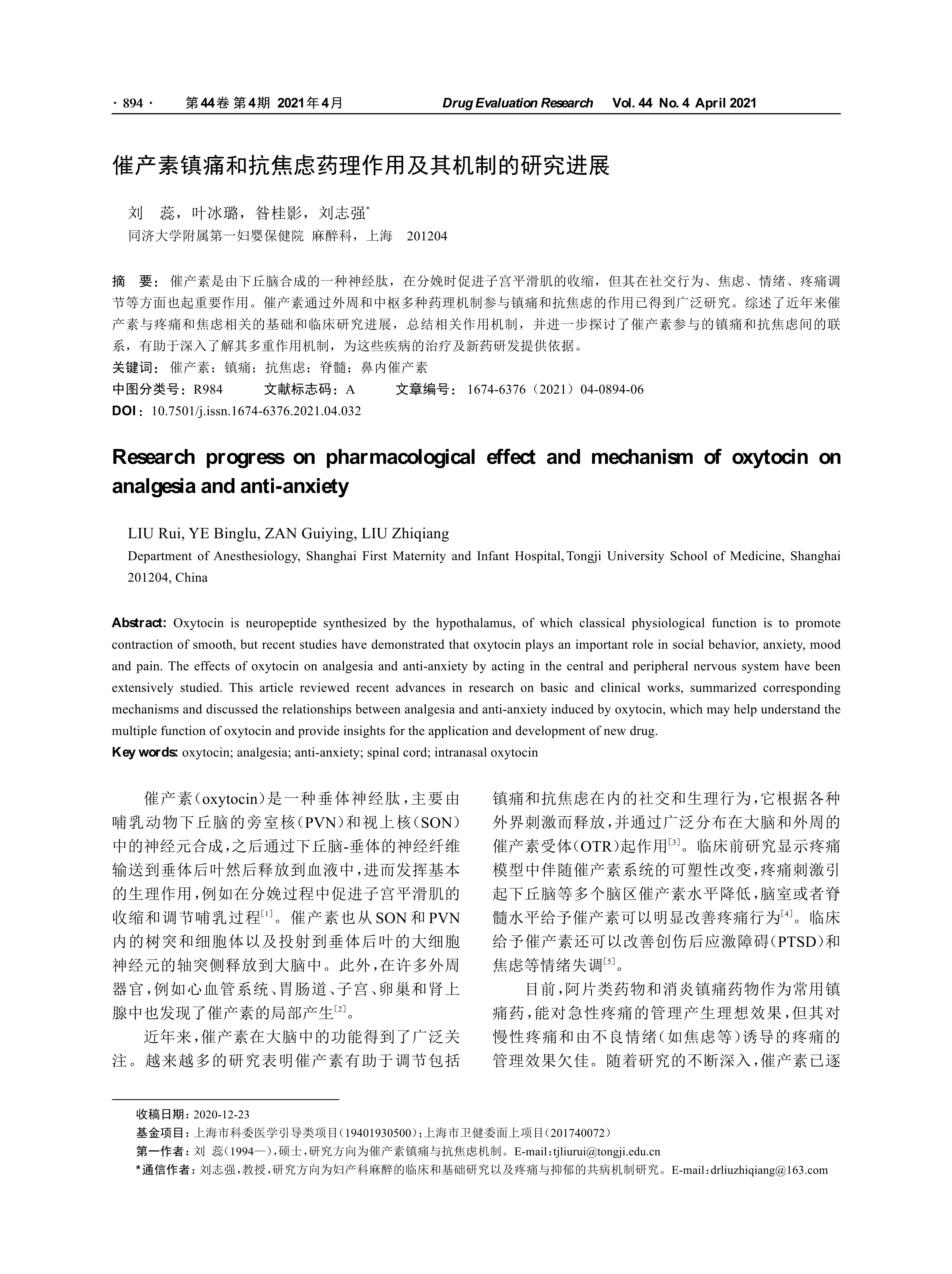 · 894 · 第44卷 第4期 2021年4月 Drug Evaluation Research Vol. 44 No. 4 April 2021

催产素镇痛和抗焦虑药理作用及其机制的研究进展

刘 蕊，叶冰璐，昝桂影，刘志强*

同济大学附属第一妇婴保健院 麻醉科，上海 201204

摘 要：催产素是由下丘脑合成的一种神经肽，在分娩时促进子宫平滑肌的收缩，但其在社交行为、焦虑、情绪、疼痛调节等方面也起重要作用。催产素通过外周和中枢多种药理机制参与镇痛和抗焦虑的作用已得到广泛研究。综述了近年来催产素与疼痛和焦虑相关的基础和临床研究进展，总结相关作用机制，并进一步探讨了催产素参与的镇痛和抗焦虑间的联系，有助于深入了解其多重作用机制，为这些疾病的治疗及新药研发提供依据。

关键词：催产素；镇痛；抗焦虑；脊髓；鼻内催产素

中图分类号：R984 文献标志码：A 文章编号：1674-6376（2021）04-0894-06

DOI：10.7501/j.issn.1674-6376.2021.04.032

Research progress on pharmacological effect and mechanism of oxytocin on analgesia and anti-anxiety

LIU Rui, YE Binglu, ZAN Guiying, LIU Zhiqiang

Department of Anesthesiology, Shanghai First Maternity and Infant Hospital, Tongji University School of Medicine, Shanghai 201204, China

Abstract: Oxytocin is neuropeptide synthesized by the hypothalamus, of which classical physiological function is to promote contraction of smooth, but recent studies have demonstrated that oxytocin plays an important role in social behavior, anxiety, mood and pain. The effects of oxytocin on analgesia and anti-anxiety by acting in the central and peripheral nervous system have been extensively studied. This article reviewed recent advances in research on basic and clinical works, summarized corresponding mechanisms and discussed the relationships between analgesia and anti-anxiety induced by oxytocin, which may help understand the multiple function of oxytocin and provide insights for the application and development of new drug.

Key words: oxytocin; analgesia; anti-anxiety; spinal cord; intranasal oxytocin

催产素（oxytocin）是一种垂体神经肽，主要由哺乳动物下丘脑的旁室核（PVN）和视上核（SON）中的神经元合成，之后通过下丘脑-垂体的神经纤维输送到垂体后叶然后释放到血液中，进而发挥基本的生理作用，例如在分娩过程中促进子宫平滑肌的收缩和调节哺乳过程$^{[1]}$。催产素也从SON和PVN内的树突和细胞体以及投射到垂体后叶的大细胞神经元的轴突侧释放到大脑中。此外，在许多外周器官，例如心血管系统、胃肠道、子宫、卵巢和肾上腺中也发现了催产素的局部产生$^{[2]}$。

近年来，催产素在大脑中的功能得到了广泛关注。越来越多的研究表明催产素有助于调节包括镇痛和抗焦虑在内的社交和生理行为，它根据各种外界刺激而释放，并通过广泛分布在大脑和外周的催产素受体（OTR）起作用$^{[3]}$。临床前研究显示疼痛模型中伴随催产素系统的可塑性改变，疼痛刺激引起下丘脑等多个脑区催产素水平降低，脑室或者脊髓水平给予催产素可以明显改善疼痛行为$^{[4]}$。临床给予催产素还可以改善创伤后应激障碍（PTSD）和焦虑等情绪失调$^{[5]}$。

目前，阿片类药物和消炎镇痛药物作为常用镇痛药，能对急性疼痛的管理产生理想效果，但其对慢性疼痛和由不良情绪（如焦虑等）诱导的疼痛的管理效果欠佳。随着研究的不断深入，催产素已逐

收稿日期：2020-12-23

基金项目：上海市科委医学引导类项目（19401930500）；上海市卫健委面上项目（201740072）

第一作者：刘 蕊（1994—），硕士，研究方向为催产素镇痛与抗焦虑机制。E-mail：tjliurui@tongji.edu.cn

*通信作者：刘志强，教授，研究方向为妇产科麻醉的临床和基础研究以及疼痛与抑郁的共病机制研究。E-mail：drliuzhiqiang@163.com